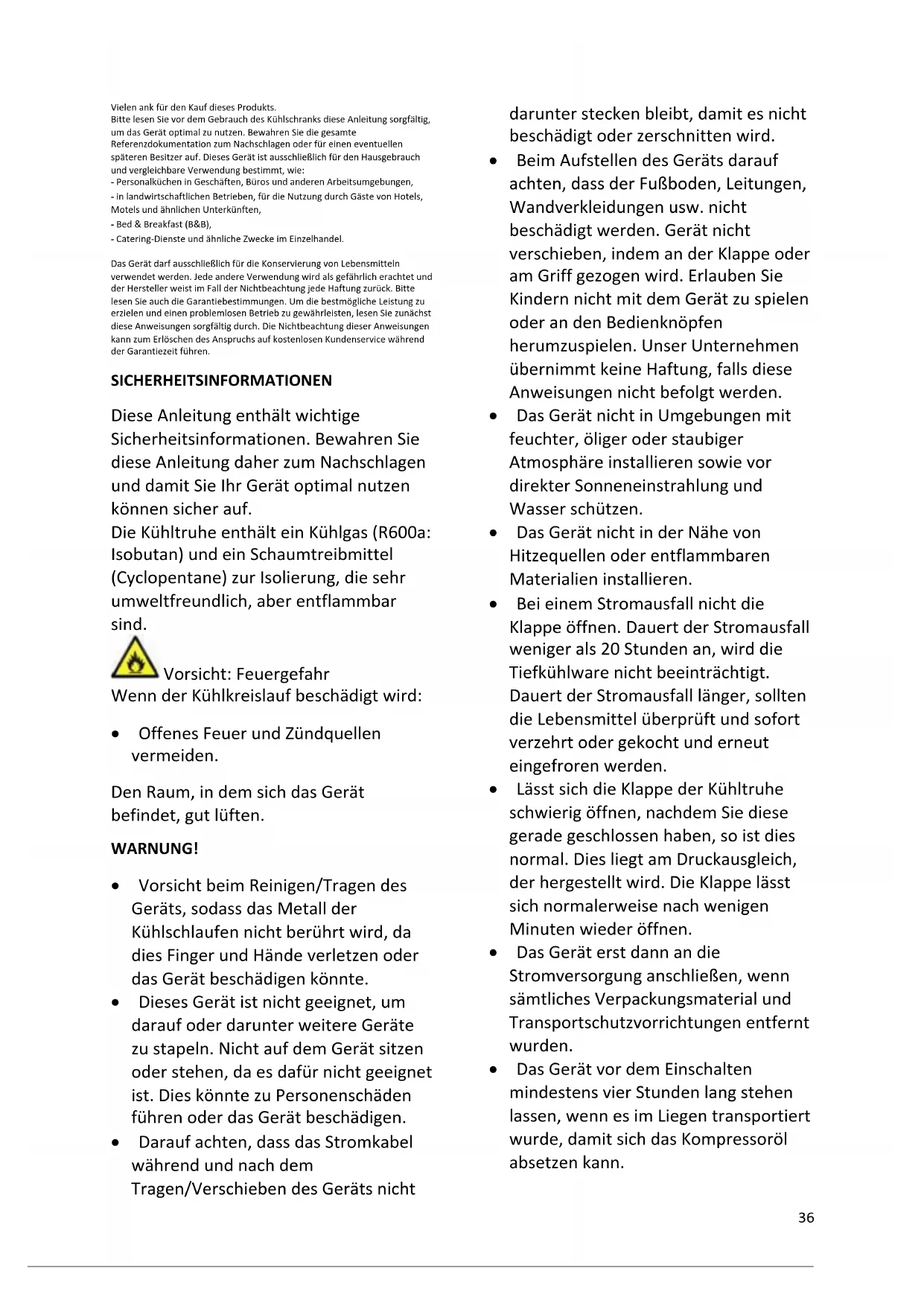 Vielen ank für den Kauf dieses Produkts.
Bitte lesen Sie vor dem Gebrauch des Kühlschranks diese Anleitung sorgfältig, um das Gerät optimal zu nutzen. Bewahren Sie die gesamte Referenzdokumentation zum Nachschlagen oder für einen eventuellen späteren Besitzer auf. Dieses Gerät ist ausschließlich für den Hausgebrauch und vergleichbare Verwendung bestimmt, wie:
- Personalküchen in Geschäften, Büros und anderen Arbeitsumgebungen,
- in landwirtschaftlichen Betrieben, für die Nutzung durch Gäste von Hotels, Motels und ähnlichen Unterkünften,
- Bed & Breakfast (B&B),
- Catering-Dienste und ähnliche Zwecke im Einzelhandel.

Das Gerät darf ausschließlich für die Konservierung von Lebensmitteln verwendet werden. Jede andere Verwendung wird als gefährlich erachtet und der Hersteller weist im Fall der Nichtbeachtung jede Haftung zurück. Bitte lesen Sie auch die Garantiebestimmungen. Um die bestmögliche Leistung zu erzielen und einen problemlosen Betrieb zu gewährleisten, lesen Sie zunächst diese Anweisungen sorgfältig durch. Die Nichtbeachtung dieser Anweisungen kann zum Erlöschen des Anspruchs auf kostenlosen Kundenservice während der Garantiezeit führen.

SICHERHEITSINFORMATIONEN

Diese Anleitung enthält wichtige Sicherheitsinformationen. Bewahren Sie diese Anleitung daher zum Nachschlagen und damit Sie Ihr Gerät optimal nutzen können sicher auf.
Die Kühltruhe enthält ein Kühlgas (R600a: Isobutan) und ein Schaumtreibmittel (Cyclopentane) zur Isolierung, die sehr umweltfreundlich, aber entflammbar sind.

Vorsicht: Feuergefahr
Wenn der Kühlkreislauf beschädigt wird:

• Offenes Feuer und Zündquellen vermeiden.

Den Raum, in dem sich das Gerät befindet, gut lüften.

WARNUNG!

• Vorsicht beim Reinigen/Tragen des Geräts, sodass das Metall der Kühlschlaufen nicht berührt wird, da dies Finger und Hände verletzen oder das Gerät beschädigen könnte.
• Dieses Gerät ist nicht geeignet, um darauf oder darunter weitere Geräte zu stapeln. Nicht auf dem Gerät sitzen oder stehen, da es dafür nicht geeignet ist. Dies könnte zu Personenschäden führen oder das Gerät beschädigen.
• Darauf achten, dass das Stromkabel während und nach dem Tragen/Verschieben des Geräts nicht darunter stecken bleibt, damit es nicht beschädigt oder zerschnitten wird.
• Beim Aufstellen des Geräts darauf achten, dass der Fußboden, Leitungen, Wandverkleidungen usw. nicht beschädigt werden. Gerät nicht verschieben, indem an der Klappe oder am Griff gezogen wird. Erlauben Sie Kindern nicht mit dem Gerät zu spielen oder an den Bedienknöpfen herumzuspielen. Unser Unternehmen übernimmt keine Haftung, falls diese Anweisungen nicht befolgt werden.
• Das Gerät nicht in Umgebungen mit feuchter, öliger oder staubiger Atmosphäre installieren sowie vor direkter Sonneneinstrahlung und Wasser schützen.
• Das Gerät nicht in der Nähe von Hitzequellen oder entflammbaren Materialien installieren.
• Bei einem Stromausfall nicht die Klappe öffnen. Dauert der Stromausfall weniger als 20 Stunden an, wird die Tiefkühlware nicht beeinträchtigt. Dauert der Stromausfall länger, sollten die Lebensmittel überprüft und sofort verzehrt oder gekocht und erneut eingefroren werden.
• Lässt sich die Klappe der Kühltruhe schwierig öffnen, nachdem Sie diese gerade geschlossen haben, so ist dies normal. Dies liegt am Druckausgleich, der hergestellt wird. Die Klappe lässt sich normalerweise nach wenigen Minuten wieder öffnen.
• Das Gerät erst dann an die Stromversorgung anschließen, wenn sämtliches Verpackungsmaterial und Transportschutzvorrichtungen entfernt wurden.
• Das Gerät vor dem Einschalten mindestens vier Stunden lang stehen lassen, wenn es im Liegen transportiert wurde, damit sich das Kompressoröl absetzen kann.

36